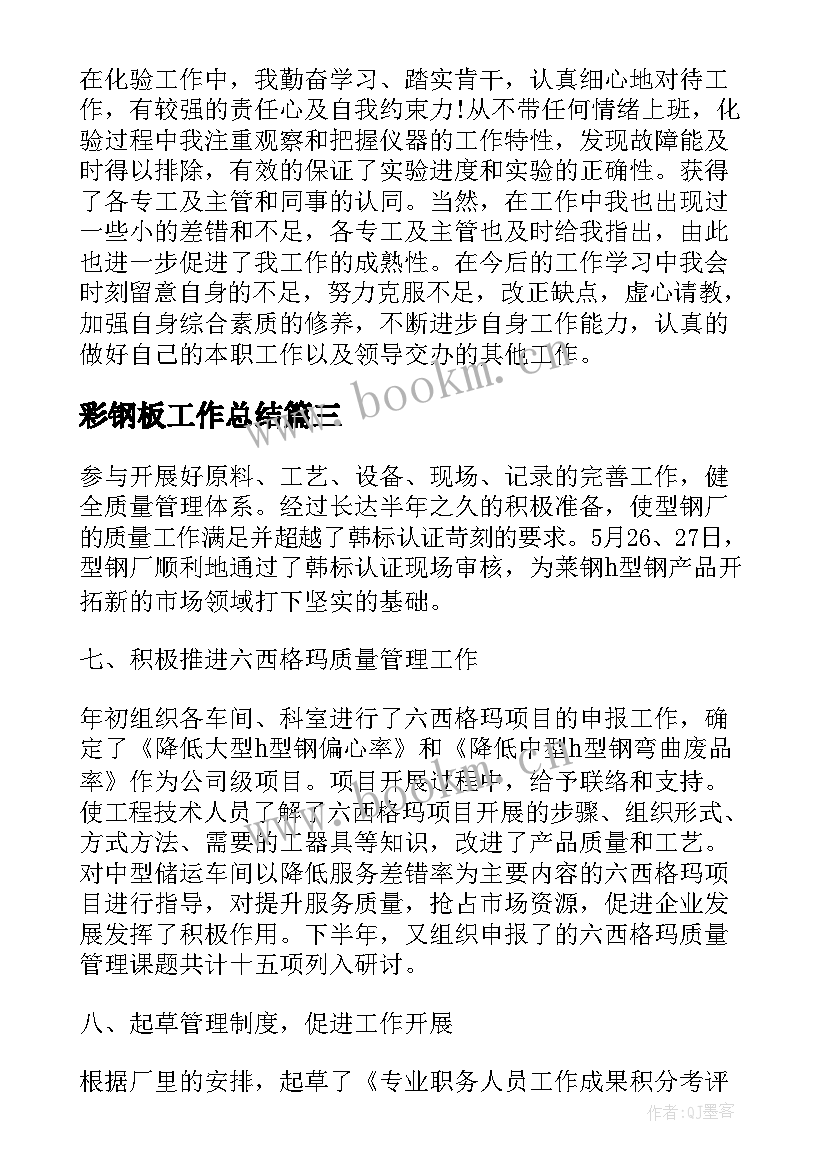 在化验工作中，我勤奋学习、踏实肯干，认真细心地对待工作，有较强的责任心及自我约束力!从不带任何情绪上班，化验过程中我注重观察和把握仪器的工作特性，发现故障能及时得以排除，有效的保证了实验进度和实验的正确性。获得了各专工及主管和同事的认同。当然，在工作中我也出现过一些小的差错和不足，各专工及主管也及时给我指出，由此也进一步促进了我工作的成熟性。在今后的工作学习中我会时刻留意自身的不足，努力克服不足，改正缺点，虚心请教，加强自身综合素质的修养，不断进步自身工作能力，认真的做好自己的本职工作以及领导交办的其他工作。

彩钢板工作总结篇三

www.bookm.cn

参与开展好原料、工艺、设备、现场、记录的完善工作，健全质量管理体系。经过长达半年之久的积极准备，使型钢厂的质量工作满足并超越了韩标认证苛刻的要求。5月26、27日，型钢厂顺利地通过了韩标认证现场审核，为莱钢h型钢产品开拓新的市场领域打下坚实的基础。

七、积极推进六西格玛质量管理工作

年初组织各车间、科室进行了六西格玛项目的申报工作，确定了《降低大型h型钢偏心率》和《降低中型h型钢弯曲废品率》作为公司级项目。项目开展过程中，给予联络和支持。使工程技术人员了解了六西格玛项目开展的步骤、组织形式、方式方法、需要的工器具等知识，改进了产品质量和工艺。对中型储运车间以降低服务差错率为主要内容的六西格玛项目进行指导，对提升服务质量，抢占市场资源，促进企业发展发挥了积极作用。下半年，又组织申报了的六西格玛质量管理课题共计十五项列入研讨。

八、起草管理制度，促进工作开展

根据厂里的安排，起草了《专业职务人员工作成果积分考评

作者:QJ墨客